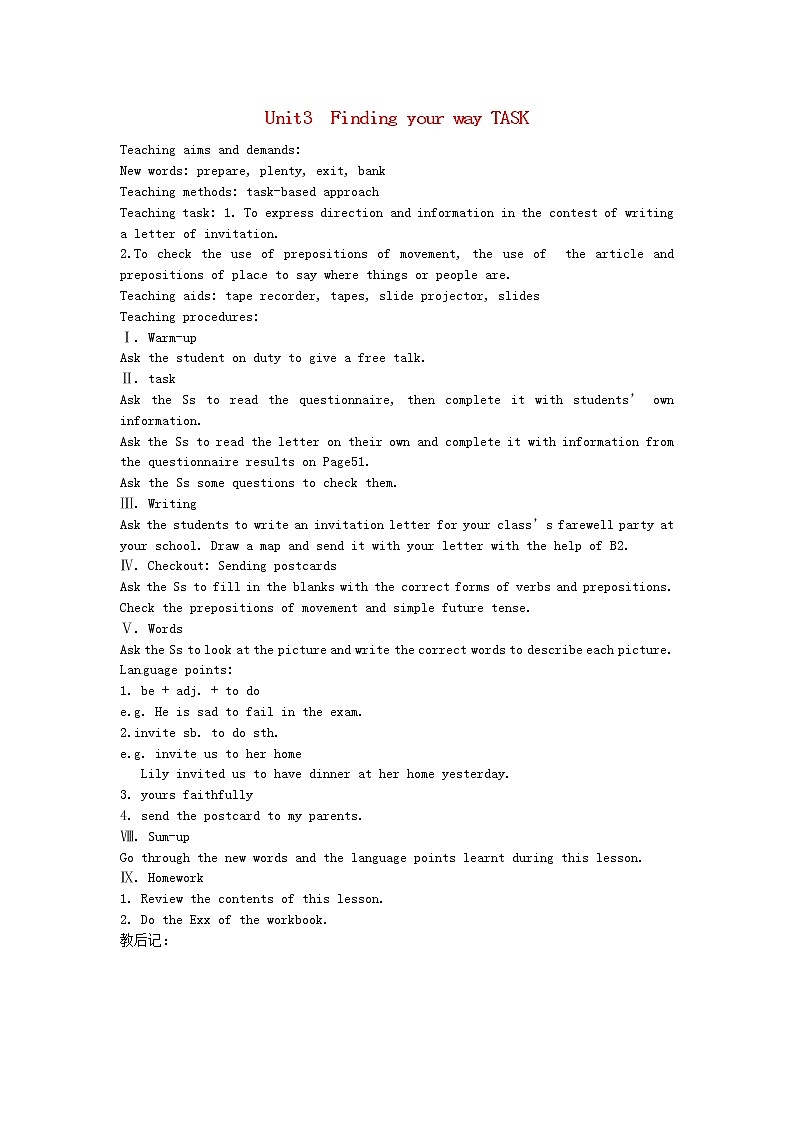 Unit3 Finding your way TASK

Teaching aims and demands:
New words: prepare, plenty, exit, bank
Teaching methods: task-based approach
Teaching task: 1. To express direction and information in the contest of writing a letter of invitation.
2.To check the use of prepositions of movement, the use of the article and prepositions of place to say where things or people are.
Teaching aids: tape recorder, tapes, slide projector, slides
Teaching procedures:
Ⅰ. Warm-up
Ask the student on duty to give a free talk.
Ⅱ. task
Ask the Ss to read the questionnaire, then complete it with students' own information.
Ask the Ss to read the letter on their own and complete it with information from the questionnaire results on Page51.
Ask the Ss some questions to check them.
Ⅲ. Writing
Ask the students to write an invitation letter for your class's farewell party at your school. Draw a map and send it with your letter with the help of B2.
Ⅳ. Checkout: Sending postcards
Ask the Ss to fill in the blanks with the correct forms of verbs and prepositions. Check the prepositions of movement and simple future tense.
Ⅴ. Words
Ask the Ss to look at the picture and write the correct words to describe each picture.
Language points:
1. be + adj. + to do
e.g. He is sad to fail in the exam.
2.invite sb. to do sth.
e.g. invite us to her home
Lily invited us to have dinner at her home yesterday.
3. yours faithfully
4. send the postcard to my parents.
Ⅷ. Sum-up
Go through the new words and the language points learnt during this lesson.
Ⅸ. Homework
1. Review the contents of this lesson.
2. Do the Exx of the workbook.
教后记: